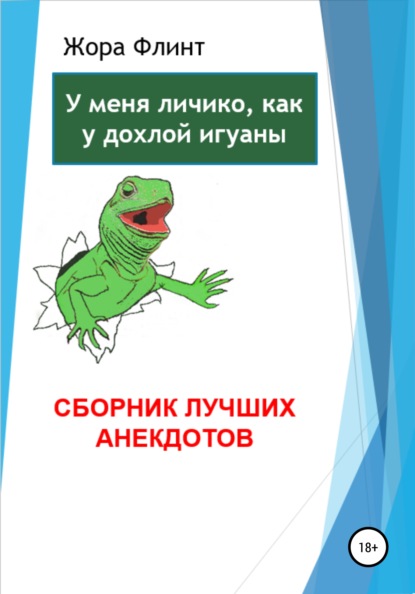 Жора Флинт

У меня личико, как у дохлой игуаны

СБОРНИК ЛУЧШИХ АНЕКДОТОВ

18+